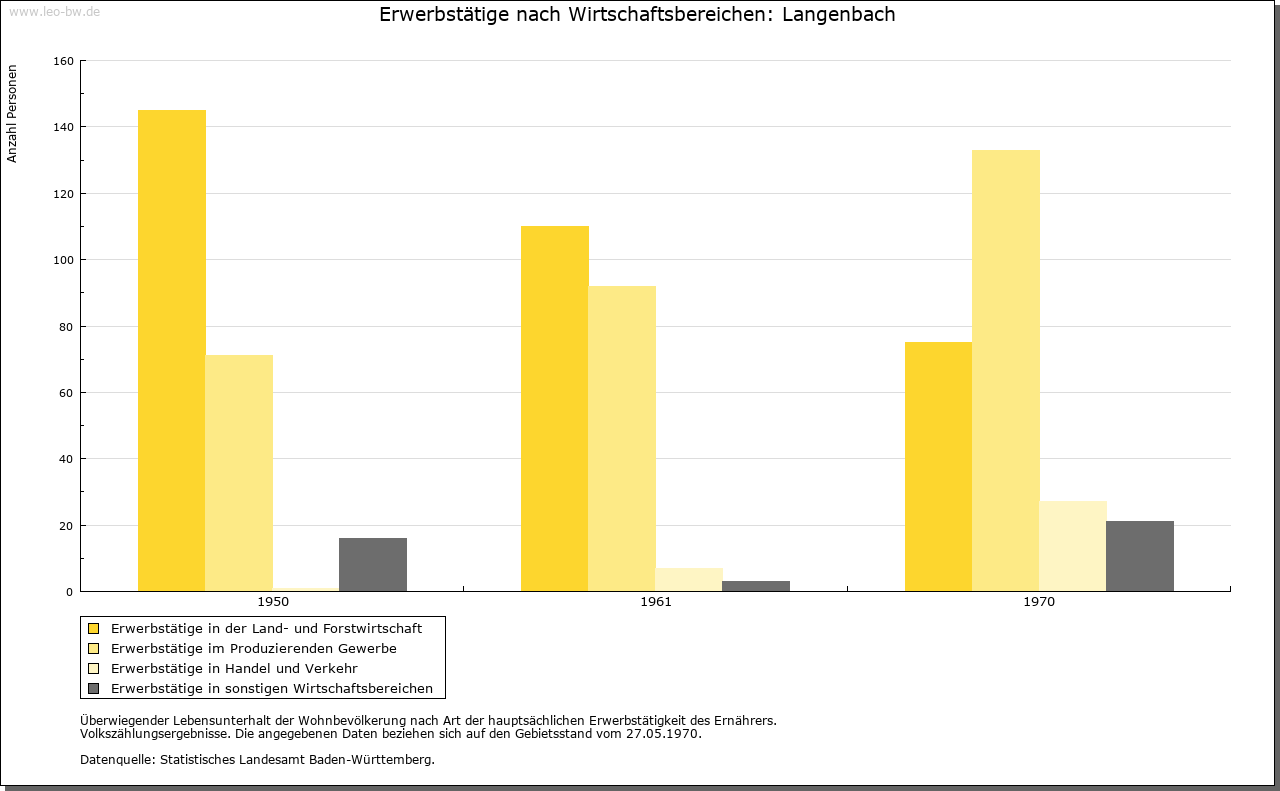 www.leo-bw.de

Erwerbstätige nach Wirtschaftsbereichen: Langenbach

Anzahl Personen

160
140
120
100
80
60
40
20
0

1950
1961
1970

Erwerbstätige in der Land- und Forstwirtschaft
Erwerbstätige im Produzierenden Gewerbe
Erwerbstätige in Handel und Verkehr
Erwerbstätige in sonstigen Wirtschaftsbereichen

Überwiegender Lebensunterhalt der Wohnbevölkerung nach Art der hauptsächlichen Erwerbstätigkeit des Ernährers.
Volkszählungsergebnisse. Die angegebenen Daten beziehen sich auf den Gebietsstand vom 27.05.1970.

Datenquelle: Statistisches Landesamt Baden-Württemberg.